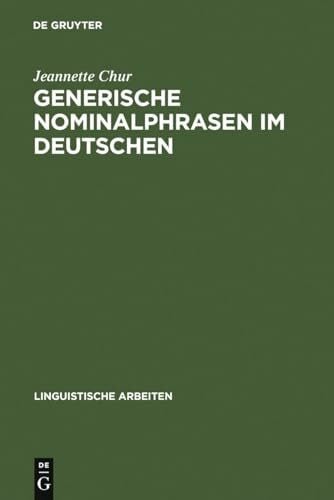 DE GRUYTER

Jeannette Chur

GENERISCHE NOMINALPHRASEN IM DEUTSCHEN

LINGUISTISCHE ARBEITEN

DE
G